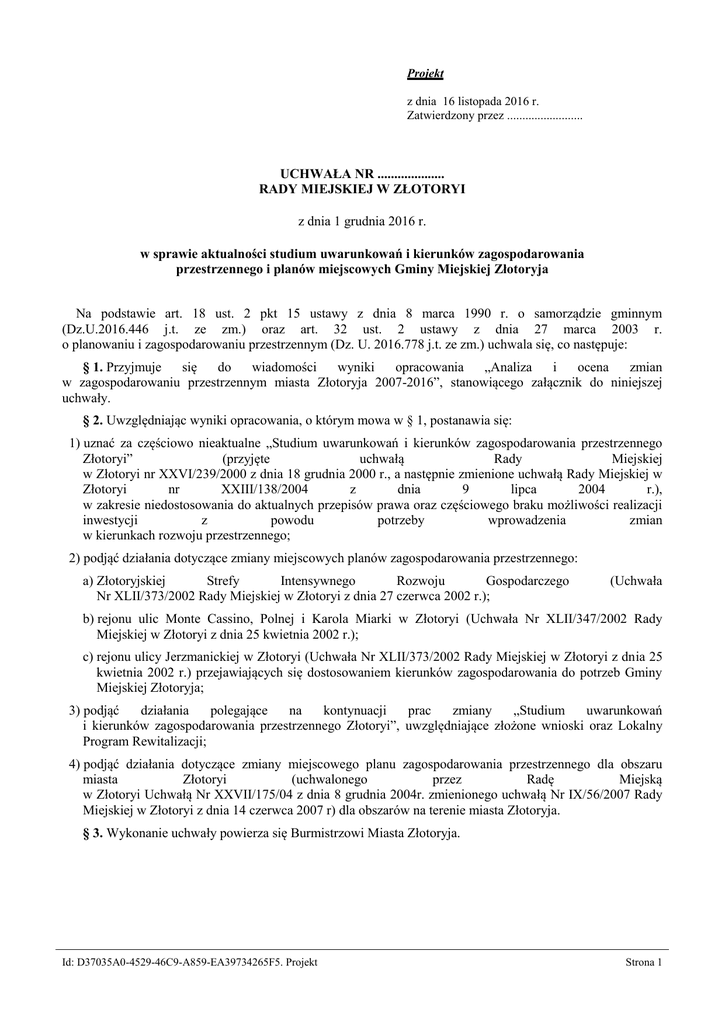 Projekt

z dnia 16 listopada 2016 r.
Zatwierdzony przez .........................

UCHWAŁA NR ....................
RADY MIEJSKIEJ W ZŁOTORYI

z dnia 1 grudnia 2016 r.

w sprawie aktualności studium uwarunkowań i kierunków zagospodarowania przestrzennego i planów miejscowych Gminy Miejskiej Złotoryja

Na podstawie art. 18 ust. 2 pkt 15 ustawy z dnia 8 marca 1990 r. o samorządzie gminnym (Dz.U.2016.446 j.t. ze zm.) oraz art. 32 ust. 2 ustawy z dnia 27 marca 2003 r. o planowaniu i zagospodarowaniu przestrzennym (Dz. U. 2016.778 j.t. ze zm.) uchwala się, co następuje:

§ 1. Przyjmuje się do wiadomości wyniki opracowania „Analiza i ocena zmian w zagospodarowaniu przestrzennym miasta Złotoryja 2007-2016”, stanowiącego załącznik do niniejszej uchwały.

§ 2. Uwzględniając wyniki opracowania, o którym mowa w § 1, postanawia się:

1) uznać za częściowo nieaktualne „Studium uwarunkowań i kierunków zagospodarowania przestrzennego Złotoryi” (przyjęte uchwałą Rady Miejskiej w Złotoryi nr XXVI/239/2000 z dnia 18 grudnia 2000 r., a następnie zmienione uchwałą Rady Miejskiej w Złotoryi nr XXIII/138/2004 z dnia 9 lipca 2004 r.), w zakresie niedostosowania do aktualnych przepisów prawa oraz częściowego braku możliwości realizacji inwestycji z powodu potrzeby wprowadzenia zmian w kierunkach rozwoju przestrzennego;

2) podjąć działania dotyczące zmiany miejscowych planów zagospodarowania przestrzennego:

a) Złotoryjskiej Strefy Intensywnego Rozwoju Gospodarczego (Uchwała Nr XLII/373/2002 Rady Miejskiej w Złotoryi z dnia 27 czerwca 2002 r.);

b) rejonu ulic Monte Cassino, Polnej i Karola Miarki w Złotoryi (Uchwała Nr XLII/347/2002 Rady Miejskiej w Złotoryi z dnia 25 kwietnia 2002 r.);

c) rejonu ulicy Jerzmanickiej w Złotoryi (Uchwała Nr XLII/373/2002 Rady Miejskiej w Złotoryi z dnia 25 kwietnia 2002 r.) przejawiających się dostosowaniem kierunków zagospodarowania do potrzeb Gminy Miejskiej Złotoryja;

3) podjąć działania polegające na kontynuacji prac zmiany „Studium uwarunkowań i kierunków zagospodarowania przestrzennego Złotoryi”, uwzględniające złożone wnioski oraz Lokalny Program Rewitalizacji;

4) podjąć działania dotyczące zmiany miejscowego planu zagospodarowania przestrzennego dla obszaru miasta Złotoryi (uchwalonego przez Radę Miejską w Złotoryi Uchwałą Nr XXVII/175/04 z dnia 8 grudnia 2004r. zmienionego uchwałą Nr IX/56/2007 Rady Miejskiej w Złotoryi z dnia 14 czerwca 2007 r) dla obszarów na terenie miasta Złotoryja.

§ 3. Wykonanie uchwały powierza się Burmistrzowi Miasta Złotoryja.

Id: D37035A0-4529-46C9-A859-EA39734265F5. Projekt

Strona 1